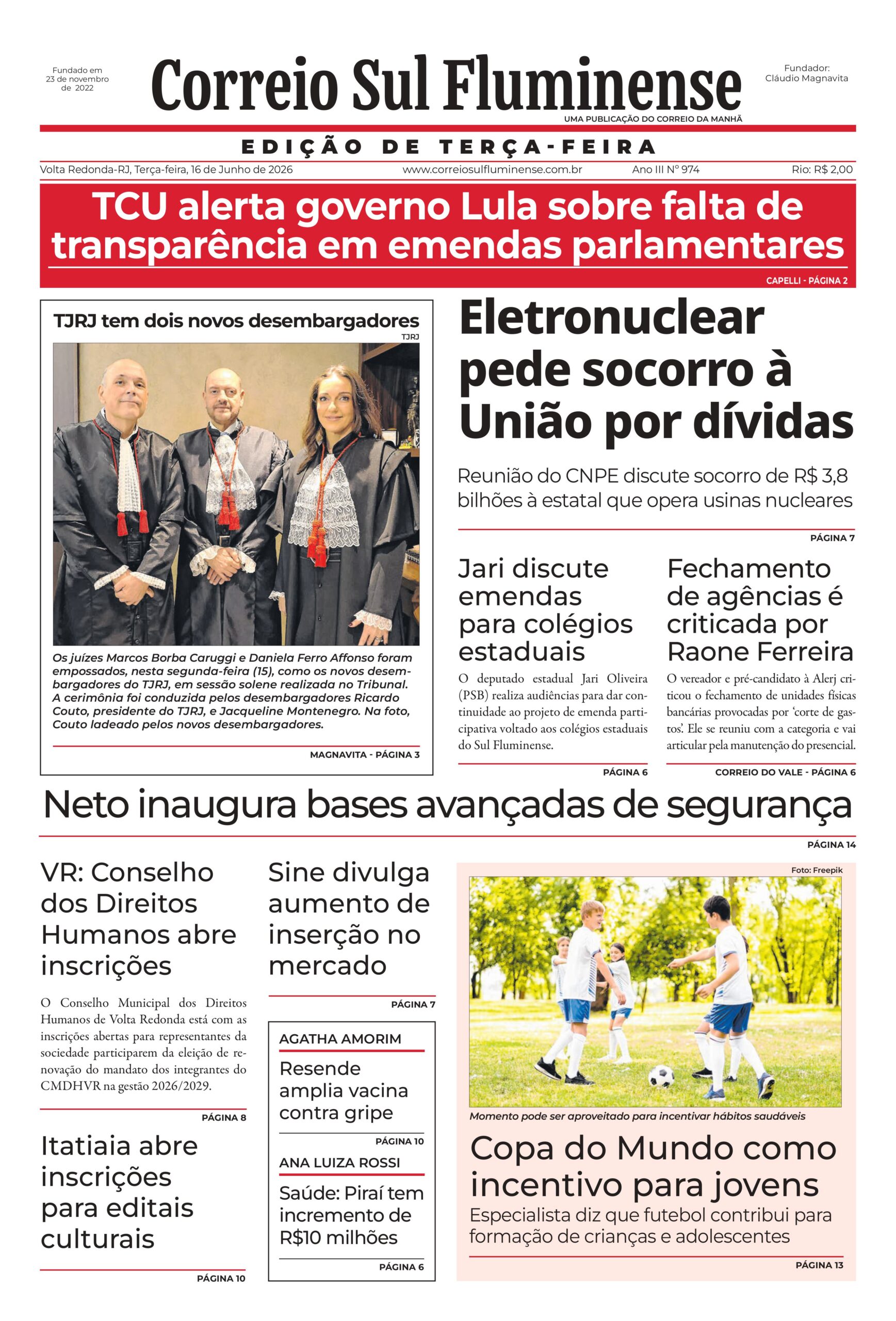 Fundado em 23 de novembro de 2022

Correio Sul Fluminense

Fundador: Cláudio Magnavita

UMA PUBLICAÇÃO DO CORREIO DA MANHÃ

EDIÇÃO DE TERÇA-FEIRA

Volta Redonda-RJ, Terça-feira, 16 de Junho de 2026 www.correiosulfluminense.com.br Ano III Nº 974 Rio: R$ 2,00

TCU alerta governo Lula sobre falta de transparência em emendas parlamentares

CAPELLI - PÁGINA 2

TJRJ tem dois novos desembargadores

TJRJ

Os juízes Marcos Borba Caruggi e Daniela Ferro Affonso foram empossados, nesta segunda-feira (15), como os novos desembargadores do TJRJ, em sessão solene realizada no Tribunal. A cerimônia foi conduzida pelos desembargadores Ricardo Couto, presidente do TJRJ, e Jacqueline Montenegro. Na foto, Couto ladeado pelos novos desembargadores.

MAGNAVITA - PÁGINA 3

Eletronuclear pede socorro à União por dívidas

Reunião do CNPE discute socorro de R$ 3,8 bilhões à estatal que opera usinas nucleares

PÁGINA 7

Jari discute emendas para colégios estaduais

O deputado estadual Jari Oliveira (PSB) realiza audiências para dar continuidade ao projeto de emenda participativa voltado aos colégios estaduais do Sul Fluminense.

PÁGINA 6

Fechamento de agências é criticada por Raone Ferreira

O vereador e pré-candidato à Alerj criticou o fechamento de unidades físicas bancárias provocadas por 'corte de gastos'. Ele se reuniu com a categoria e vai articular pela manutenção do presencial.

CORREIO DO VALE - PÁGINA 6

Neto inaugura bases avançadas de segurança

PÁGINA 14

VR: Conselho dos Direitos Humanos abre inscrições

O Conselho Municipal dos Direitos Humanos de Volta Redonda está com as inscrições abertas para representantes da sociedade participarem da eleição de renovação do mandato dos integrantes do CMDHVR na gestão 2026/2029.

PÁGINA 8

Itatiaia abre inscrições para editais culturais

PÁGINA 10

Sine divulga aumento de inserção no mercado

PÁGINA 7

AGATHA AMORIM

Resende amplia vacina contra gripe

PÁGINA 10

ANA LUIZA ROSSI

Saúde: Piraí tem incremento de R$10 milhões

PÁGINA 6

Foto: Freepik

Momento pode ser aproveitado para incentivar hábitos saudáveis

Copa do Mundo como incentivo para jovens

Especialista diz que futebol contribui para formação de crianças e adolescentes

PÁGINA 13